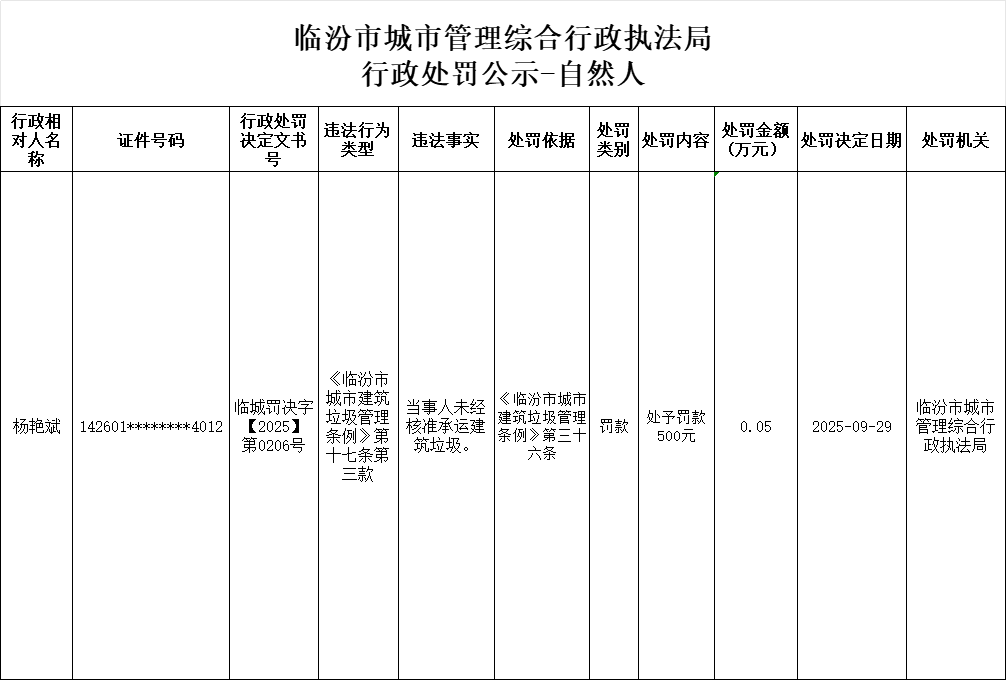 临汾市城市管理综合行政执法局
行政处罚公示-自然人

| 行政相对人名称 | 证件号码 | 行政处罚决定文书号 | 违法行为类型 | 违法事实 | 处罚依据 | 处罚类别 | 处罚内容 | 处罚金额（万元） | 处罚决定日期 | 处罚机关 |
|---|---|---|---|---|---|---|---|---|---|---|
| 杨艳斌 | 142601********4012 | 临城罚决字【2025】第0206号 | 《临汾市城市建筑垃圾管理条例》第十七条第三款 | 当事人未经核准承运建筑垃圾。 | 《临汾市城市建筑垃圾管理条例》第三十六条 | 罚款 | 处予罚款500元 | 0.05 | 2025-09-29 | 临汾市城市管理综合行政执法局 |